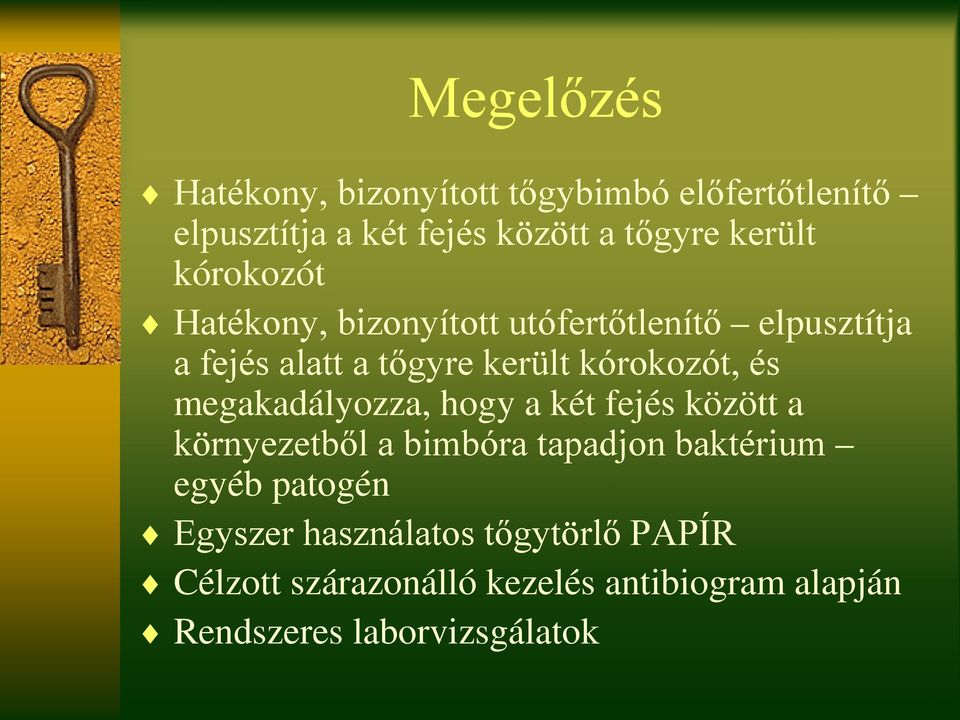 Megelőzés

♦ Hatékony, bizonyított tőgybimbó előfertőtlenítő – elpusztítja a két fejés között a tőgyre került kórokozót
♦ Hatékony, bizonyított utófertőtlenítő – elpusztítja a fejés alatt a tőgyre került kórokozót, és megakadályozza, hogy a két fejés között a környezetből a bimbóra tapadjon baktérium – egyéb patogén
♦ Egyszer használatos tőgytörlő PAPÍR
♦ Célzott szárazonálló kezelés antibiogram alapján
♦ Rendszeres laborvizsgálatok